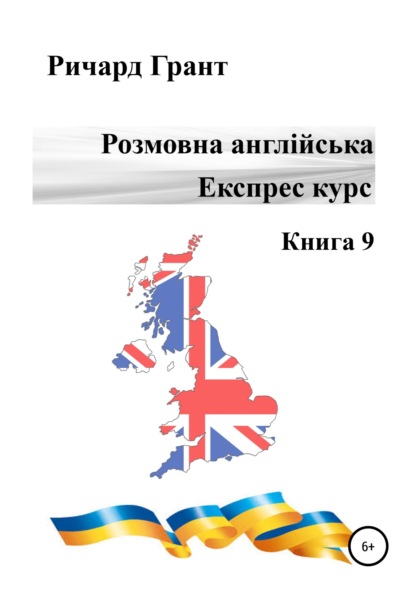 Ричард Грант

Розмовна англійська
Експрес курс

Книга 9

6+